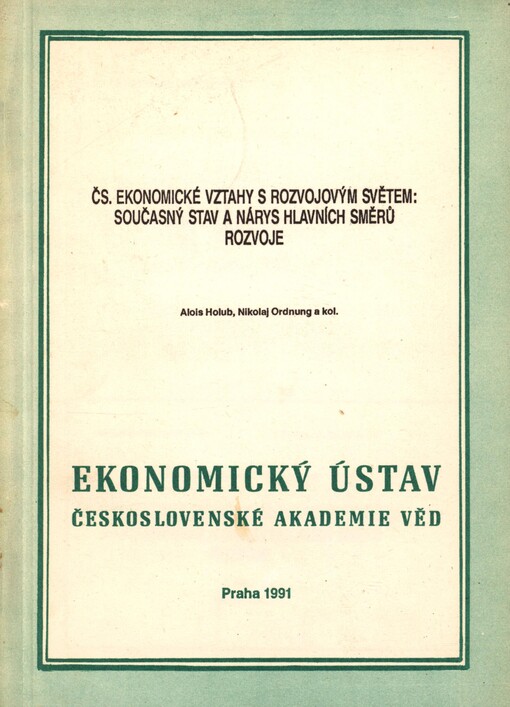 ČS. EKONOMICKÉ VZTAHY S ROZVOJOVÝM SVĚTEM: SOUČASNÝ STAV A NÁRYS HLAVNÍCH SMĚRŮ ROZVOJE

Alois Holub, Nikolaj Ordnung a kol.

EKONOMICKÝ ÚSTAV
ČESKOSLOVENSKÉ AKADEMIE VĚD

Praha 1991